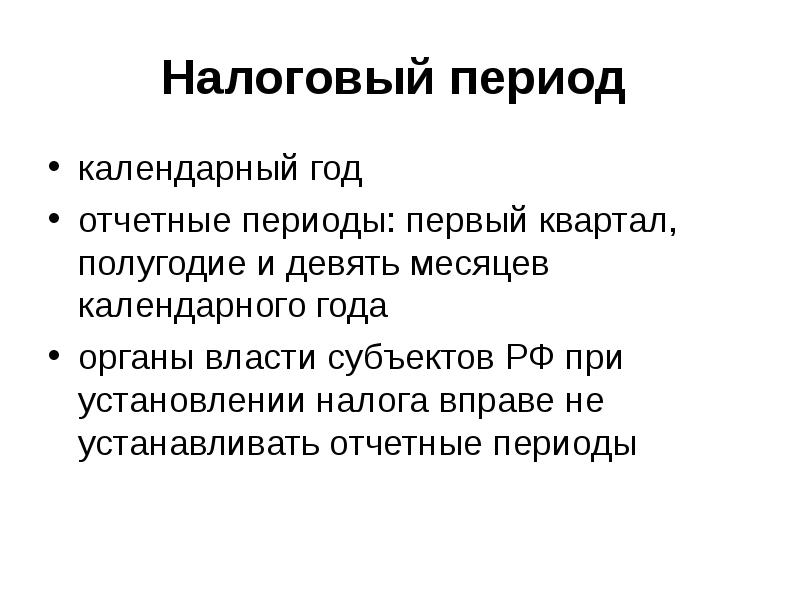 Налоговый период

• календарный год
• отчетные периоды: первый квартал, полугодие и девять месяцев календарного года
• органы власти субъектов РФ при установлении налога вправе не устанавливать отчетные периоды